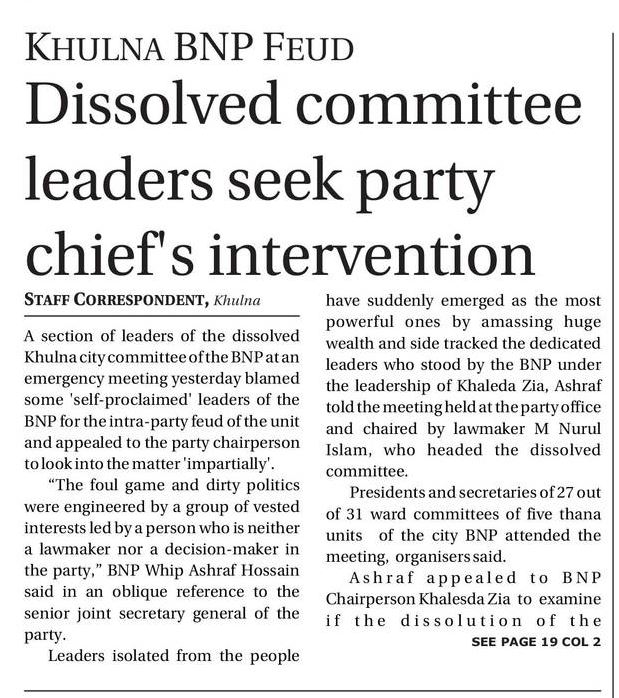 KHULNA BNP FEUD

Dissolved committee leaders seek party chief's intervention

STAFF CORRESPONDENT, Khulna

A section of leaders of the dissolved Khulna city committee of the BNP at an emergency meeting yesterday blamed some 'self-proclaimed' leaders of the BNP for the intra-party feud of the unit and appealed to the party chairperson to look into the matter 'impartially'.

"The foul game and dirty politics were engineered by a group of vested interests led by a person who is neither a lawmaker nor a decision-maker in the party," BNP Whip Ashraf Hossain said in an oblique reference to the senior joint secretary general of the party.

Leaders isolated from the people have suddenly emerged as the most powerful ones by amassing huge wealth and side tracked the dedicated leaders who stood by the BNP under the leadership of Khaleda Zia, Ashraf told the meeting held at the party office and chaired by lawmaker M Nurul Islam, who headed the dissolved committee.

Presidents and secretaries of 27 out of 31 ward committees of five thana units of the city BNP attended the meeting, organisers said.

Ashraf appealed to BNP Chairperson Khalesda Zia to examine if the dissolution of the

SEE PAGE 19 COL 2